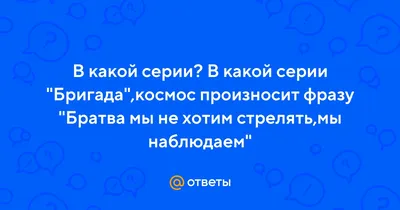 В какой серии? В какой серии "Бригада",космос произносит фразу "Братва мы не хотим стрелять,мы наблюдаем"

@ ответы